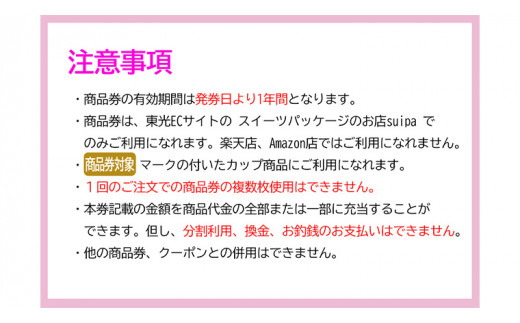 注意事項

・商品券の有効期間は発券日より1年間となります。

・商品券は、東光ECサイトの スイーツパッケージのお店suipa でのみご利用になれます。楽天店、Amazon店ではご利用になれません。

・商品券対象 マークの付いたカップ商品にご利用になれます。

・１回のご注文での商品券の複数枚使用はできません。

・本券記載の金額を商品代金の全部または一部に充当することができます。但し、分割利用、換金、お釣銭のお支払いはできません。

・他の商品券、クーポンとの併用はできません。